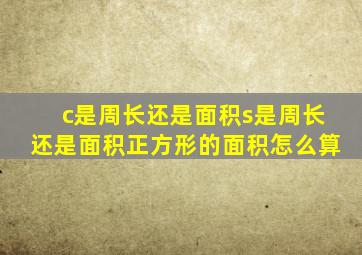 c是周长还是面积s是周长还是面积正方形的面积怎么算